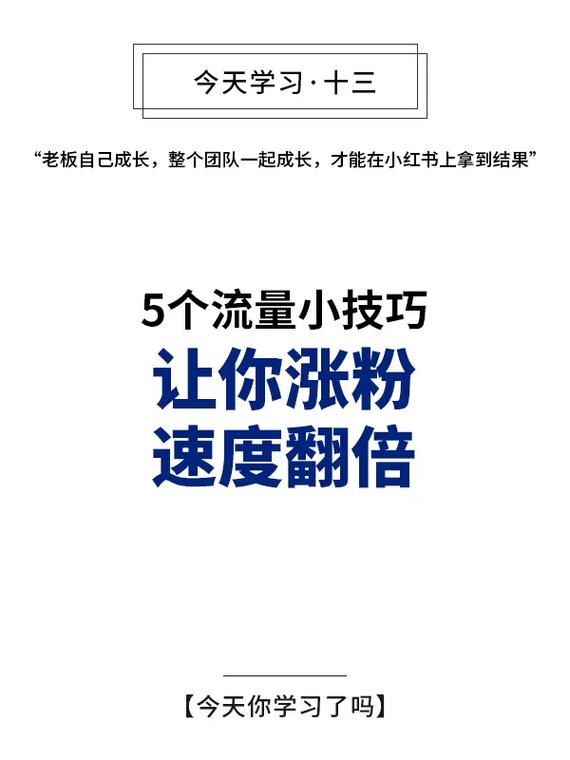 今天学习·十三

“老板自己成长，整个团队一起成长，才能在小红书上拿到结果”

5个流量小技巧
让你涨粉
速度翻倍

【今天你学习了吗】